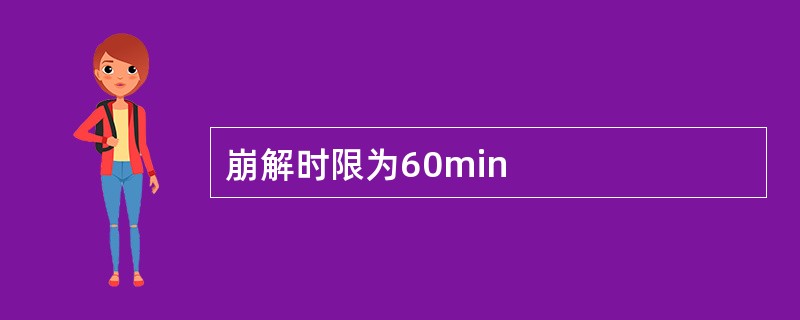 崩解时限为60min